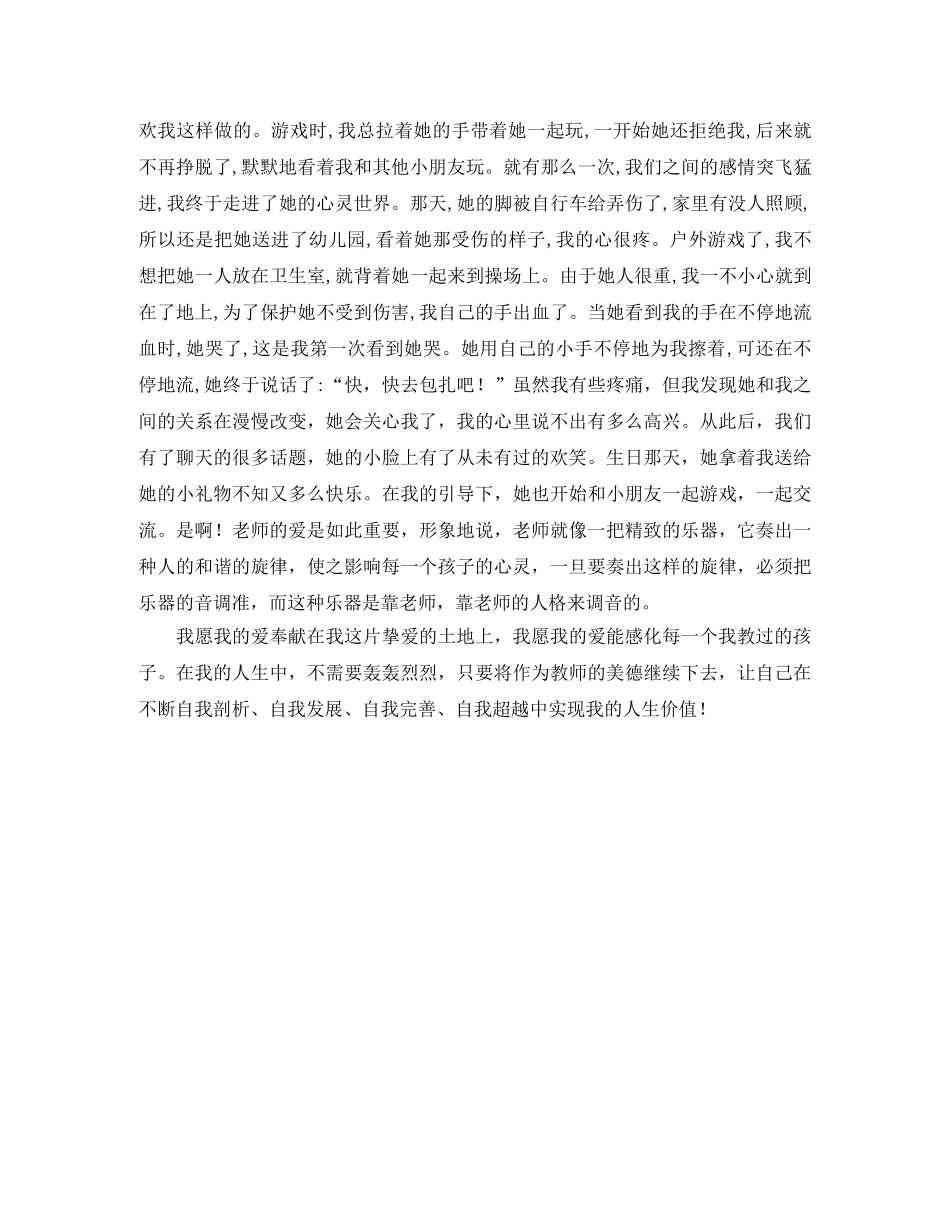 欢我这样做的。游戏时,我总拉着她的手带着她一起玩,一开始她还拒绝我,后来就不再挣脱了,默默地看着我和其他小朋友玩。就有那么一次,我们之间的感情突飞猛进,我终于走进了她的心灵世界。那天,她的脚被自行车给弄伤了,家里有没人照顾,所以还是把她送进了幼儿园,看着她那受伤的样子,我的心很疼。户外游戏了,我不想把她一人放在卫生室,就背着她一起来到操场上。由于她人很重,我一不小心就到在了地上,为了保护她不受到伤害,我自己的手出血了。当她看到我的手在不停地流血时,她哭了,这是我第一次看到她哭。她用自己的小手不停地为我擦着,可还在不停地流,她终于说话了:“快,快去包扎吧!”虽然我有些疼痛,但我发现她和我之间的关系在漫慢改变,她会关心我了,我的心里说不出有多么高兴。从此后,我们有了聊天的很多话题,她的小脸上有了从未有过的欢笑。生日那天,她拿着我送给她的小礼物不知又多么快乐。在我的引导下,她也开始和小朋友一起游戏,一起交流。是啊!老师的爱是如此重要,形象地说,老师就像一把精致的乐器,它奏出一种人的和谐的旋律,使之影响每一个孩子的心灵,一旦要奏出这样的旋律,必须把乐器的音调准,而这种乐器是靠老师,靠老师的人格来调音的。

我愿我的爱奉献在我这片挚爱的土地上,我愿我的爱能感化每一个我教过的孩子。在我的人生中,不需要轰轰烈烈,只要将作为教师的美德继续下去,让自己在不断自我剖析、自我发展、自我完善、自我超越中实现我的人生价值!